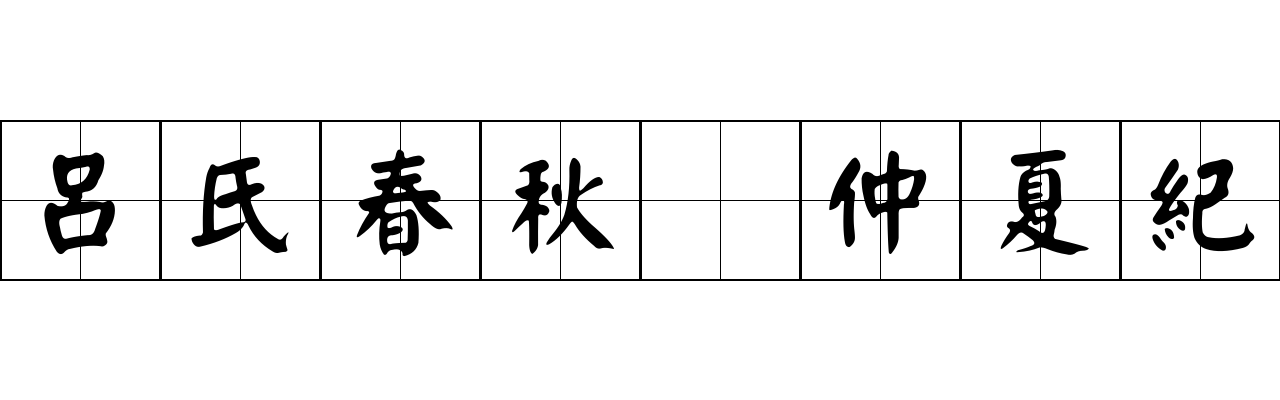 呂氏春秋 仲夏紀